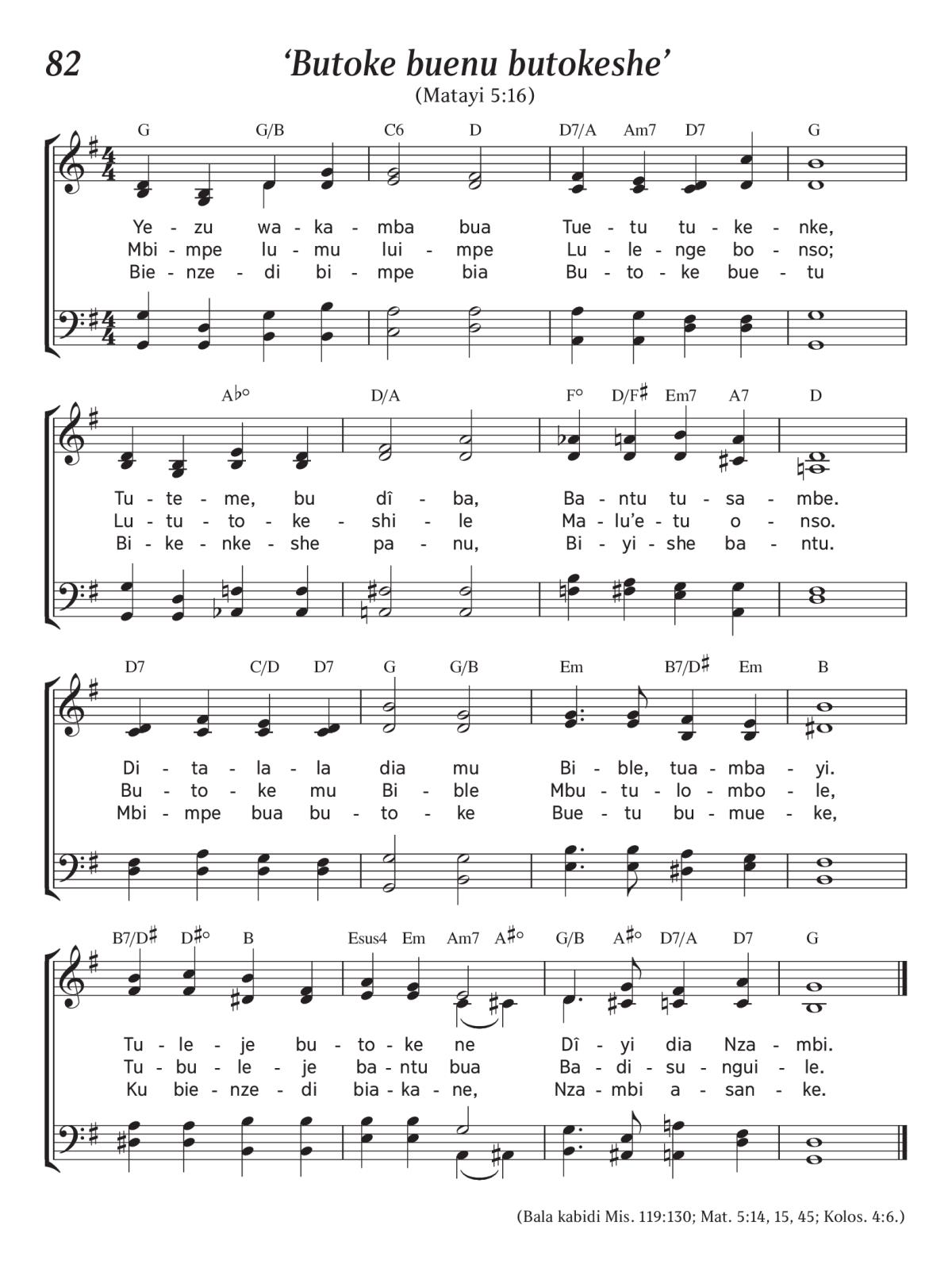 82

‘Butoke buenu butokeshe’

(Matayi 5:16)

G G/B C6 D D7/A Am7 D7 G

Ye - zu wa - ka - mba bua Tue - tu tu - ke - nke,
Mbi - mpe lu - mu lui - mpe Lu - le - nge bo - nso;
Bie - nze - di bi - mpe bia Bu - to - ke bue - tu

A♭° D/A F° D/F♯ Em7 A7 D

Tu - te - me, bu dî - ba, Ba - ntu tu - sa - mbe.
Lu - tu - to - ke - shi - le Ma - lu’e - tu o - nso.
Bi - ke - nke - she pa - nu, Bi - yi - she ba - ntu.

D7 C/D D7 G G/B Em B7/D♯ Em B

Di - ta - la - la dia mu Bi - ble, tua - mba - yi.
Bu - to - ke mu Bi - ble Mbu - tu - lo - mbo - le,
Mbi - mpe bua bu - to - ke Bue - tu bu - mue - ke,

B7/D♯ D♯° B Esus4 Em Am7 A♯° G/B A♯° D7/A D7 G

Tu - le - je bu - to - ke ne Dî - yi dia Nza - mbi.
Tu - bu - le - je ba - ntu bua Ba - di - su - ngui - le.
Ku bie - nze - di bia - ka - ne, Nza - mbi a - san - ke.

(Bala kabidi Mis. 119:130; Mat. 5:14, 15, 45; Kolos. 4:6.)